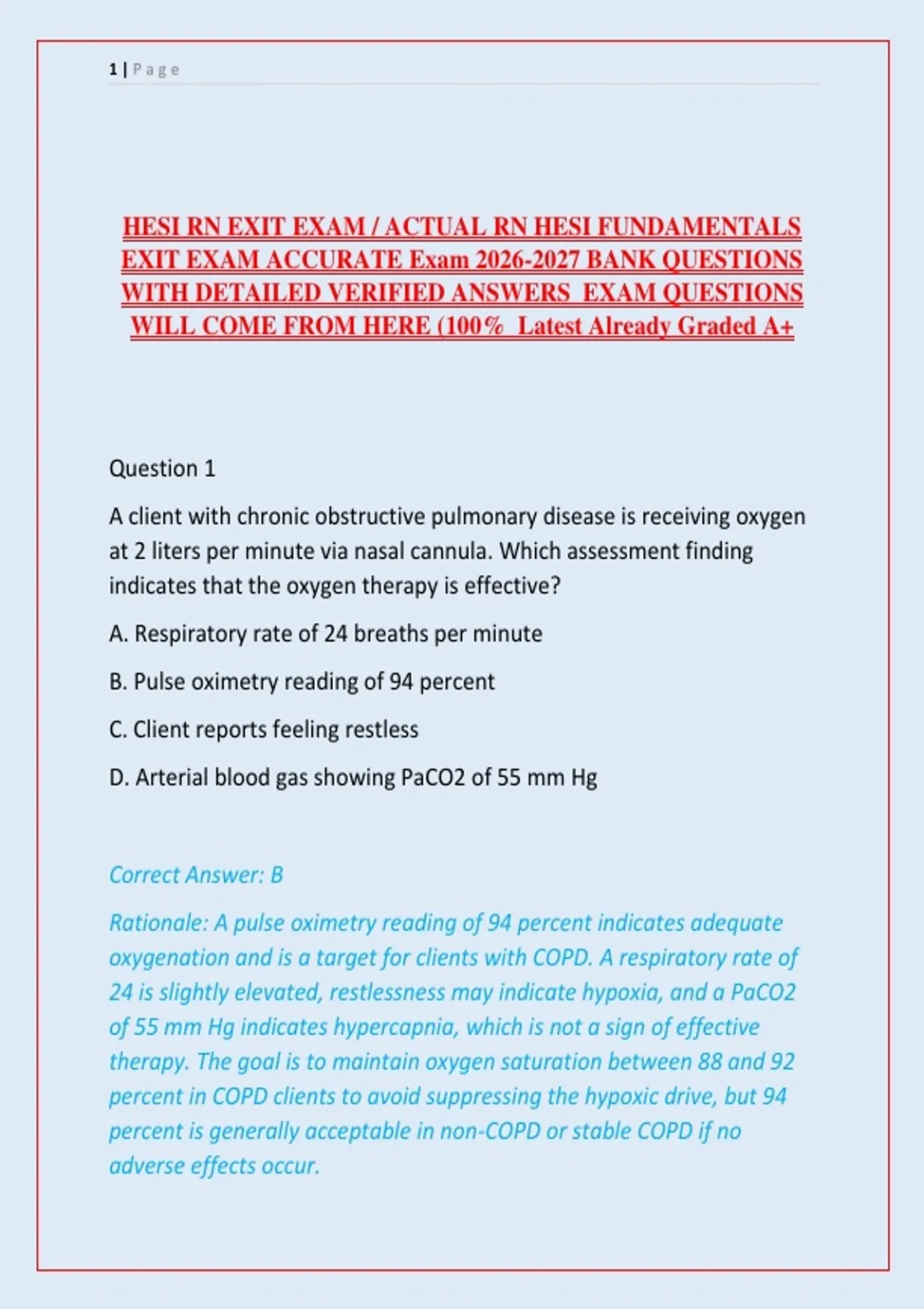 1 | Page

HESI RN EXIT EXAM / ACTUAL RN HESI FUNDAMENTALS EXIT EXAM ACCURATE Exam 2026-2027 BANK QUESTIONS WITH DETAILED VERIFIED ANSWERS EXAM QUESTIONS WILL COME FROM HERE (100% Latest Already Graded A+

Question 1

A client with chronic obstructive pulmonary disease is receiving oxygen at 2 liters per minute via nasal cannula. Which assessment finding indicates that the oxygen therapy is effective?

A. Respiratory rate of 24 breaths per minute

B. Pulse oximetry reading of 94 percent

C. Client reports feeling restless

D. Arterial blood gas showing PaCO2 of 55 mm Hg

Correct Answer: B

Rationale: A pulse oximetry reading of 94 percent indicates adequate oxygenation and is a target for clients with COPD. A respiratory rate of 24 is slightly elevated, restlessness may indicate hypoxia, and a PaCO2 of 55 mm Hg indicates hypercapnia, which is not a sign of effective therapy. The goal is to maintain oxygen saturation between 88 and 92 percent in COPD clients to avoid suppressing the hypoxic drive, but 94 percent is generally acceptable in non-COPD or stable COPD if no adverse effects occur.